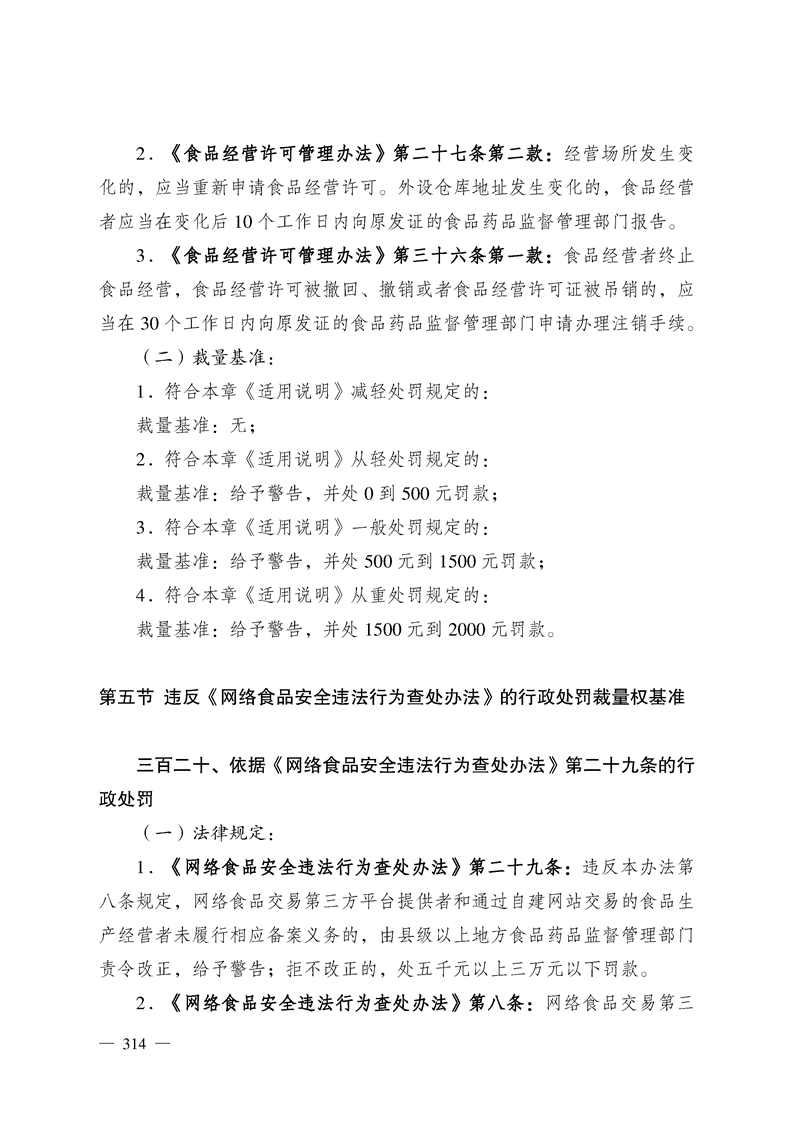 2．《食品经营许可管理办法》第二十七条第二款：经营场所发生变化的，应当重新申请食品经营许可。外设仓库地址发生变化的，食品经营者应当在变化后10个工作日内向原发证的食品药品监督管理部门报告。

3．《食品经营许可管理办法》第三十六条第一款：食品经营者终止食品经营，食品经营许可被撤回、撤销或者食品经营许可证被吊销的，应当在30个工作日内向原发证的食品药品监督管理部门申请办理注销手续。

（二）裁量基准：

1．符合本章《适用说明》减轻处罚规定的：

裁量基准：无；

2．符合本章《适用说明》从轻处罚规定的：

裁量基准：给予警告，并处0到500元罚款；

3．符合本章《适用说明》一般处罚规定的：

裁量基准：给予警告，并处500元到1500元罚款；

4．符合本章《适用说明》从重处罚规定的：

裁量基准：给予警告，并处1500元到2000元罚款。

第五节 违反《网络食品安全违法行为查处办法》的行政处罚裁量权基准

三百二十、依据《网络食品安全违法行为查处办法》第二十九条的行政处罚

（一）法律规定：

1．《网络食品安全违法行为查处办法》第二十九条：违反本办法第八条规定，网络食品交易第三方平台提供者和通过自建网站交易的食品生产经营者未履行相应备案义务的，由县级以上地方食品药品监督管理部门责令改正，给予警告；拒不改正的，处五千元以上三万元以下罚款。

2．《网络食品安全违法行为查处办法》第八条：网络食品交易第三

— 314 —